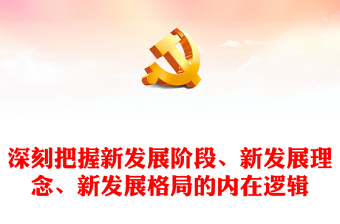 深刻把握新发展阶段、新发展理念、新发展格局的内在逻辑